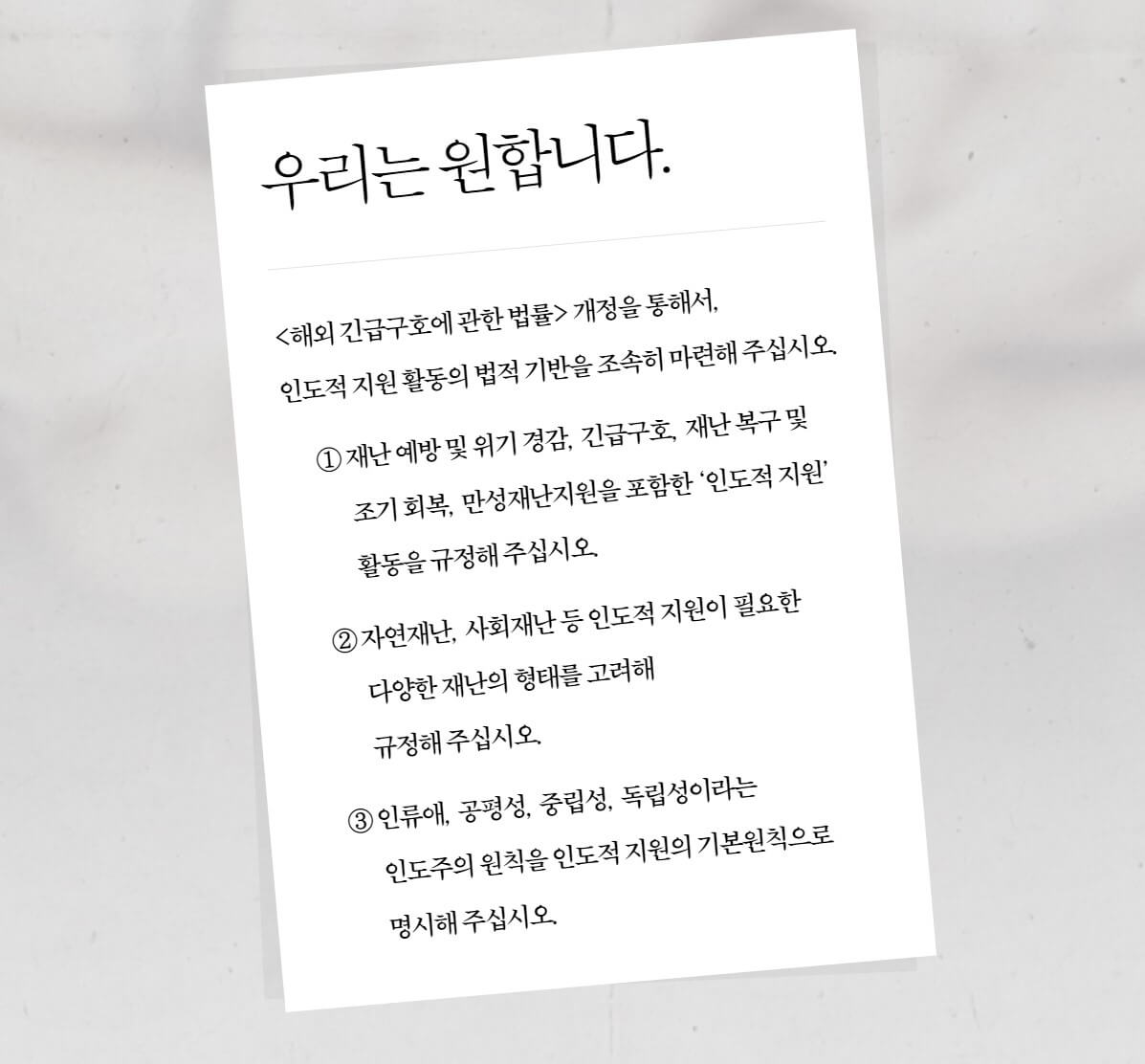 우리는 원합니다.

<해외 긴급구호에 관한 법률> 개정을 통해서, 인도적 지원 활동의 법적 기반을 조속히 마련해 주십시오.

① 재난 예방 및 위기 경감, 긴급구호, 재난 복구 및 조기 회복, 만성재난지원을 포함한 '인도적 지원' 활동을 규정해 주십시오.

② 자연재난, 사회재난 등 인도적 지원이 필요한 다양한 재난의 형태를 고려해 규정해 주십시오.

③ 인류애, 공평성, 중립성, 독립성이라는 인도주의 원칙을 인도적 지원의 기본원칙으로 명시해 주십시오.